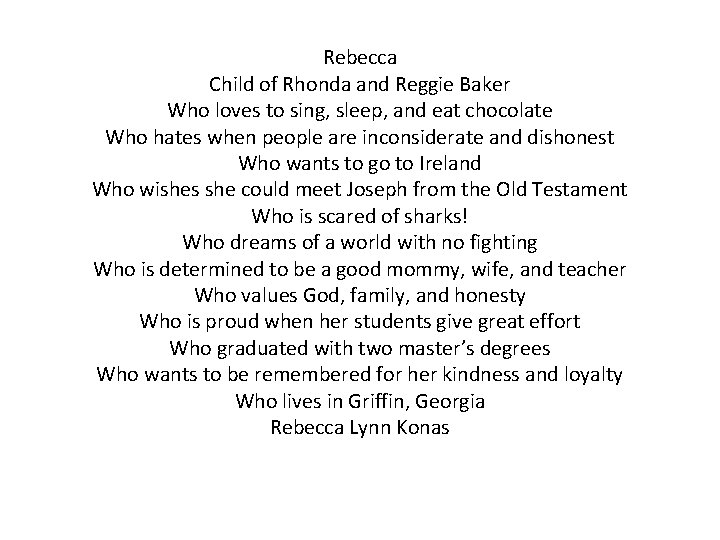 Rebecca
Child of Rhonda and Reggie Baker
Who loves to sing, sleep, and eat chocolate
Who hates when people are inconsiderate and dishonest
Who wants to go to Ireland
Who wishes she could meet Joseph from the Old Testament
Who is scared of sharks!
Who dreams of a world with no fighting
Who is determined to be a good mommy, wife, and teacher
Who values God, family, and honesty
Who is proud when her students give great effort
Who graduated with two master's degrees
Who wants to be remembered for her kindness and loyalty
Who lives in Griffin, Georgia
Rebecca Lynn Konas